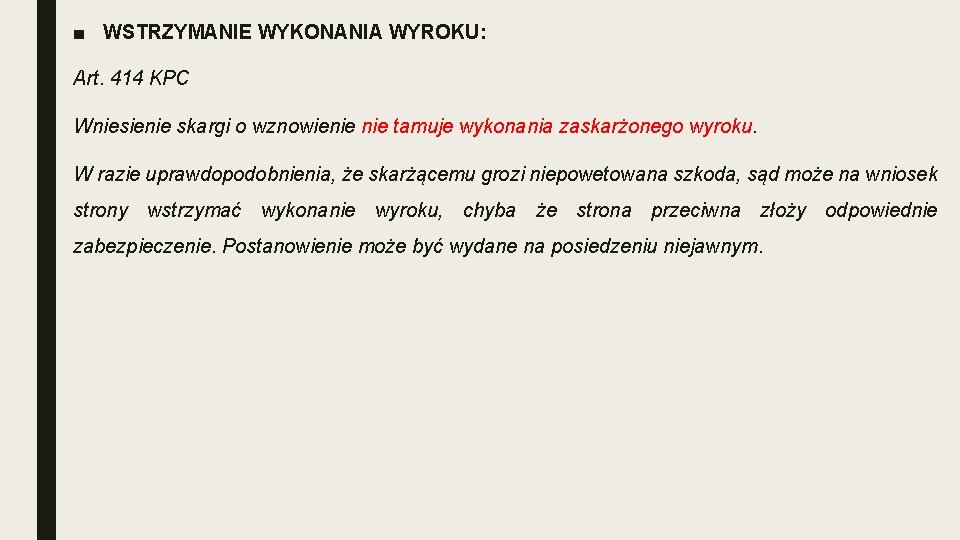 ■ WSTRZYMANIE WYKONANIA WYROKU:

Art. 414 KPC

Wniesienie skargi o wznowienie nie tamuje wykonania zaskarżonego wyroku.

W razie uprawdopodobnienia, że skarżącemu grozi niepowetowana szkoda, sąd może na wniosek strony wstrzymać wykonanie wyroku, chyba że strona przeciwna złoży odpowiednie zabezpieczenie. Postanowienie może być wydane na posiedzeniu niejawnym.